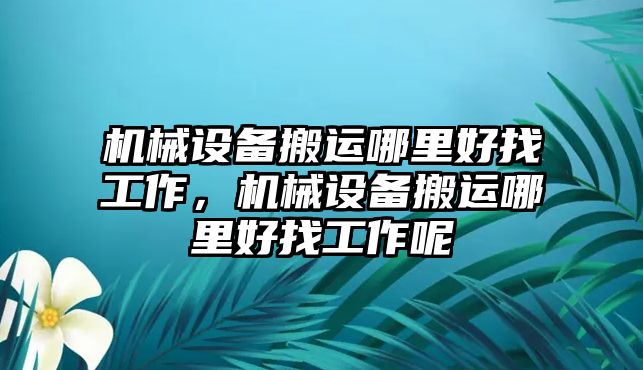 机械设备搬运哪里好找工作，机械设备搬运哪里好找工作呢